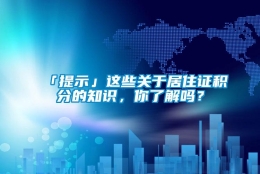 「提示」这些关于居住证积分的知识，你了解吗？